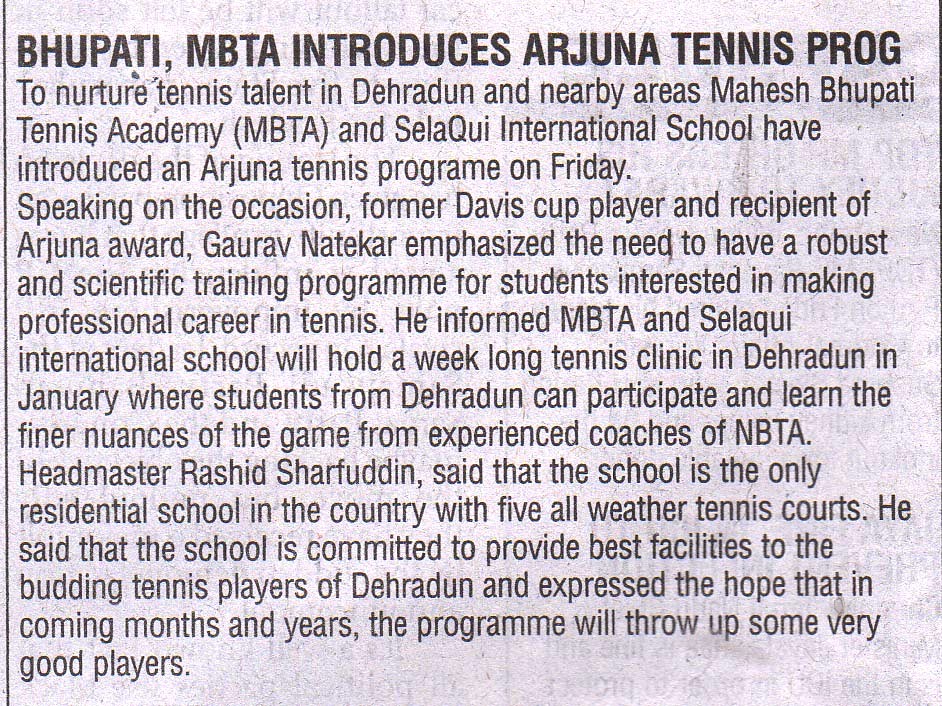 BHUPATI, MBTA INTRODUCES ARJUNA TENNIS PROG

To nurture tennis talent in Dehradun and nearby areas Mahesh Bhupati Tennis Academy (MBTA) and SelaQui International School have introduced an Arjuna tennis programe on Friday.

Speaking on the occasion, former Davis cup player and recipient of Arjuna award, Gaurav Natekar emphasized the need to have a robust and scientific training programme for students interested in making professional career in tennis. He informed MBTA and Selaqui international school will hold a week long tennis clinic in Dehradun in January where students from Dehradun can participate and learn the finer nuances of the game from experienced coaches of NBTA.

Headmaster Rashid Sharfuddin, said that the school is the only residential school in the country with five all weather tennis courts. He said that the school is committed to provide best facilities to the budding tennis players of Dehradun and expressed the hope that in coming months and years, the programme will throw up some very good players.